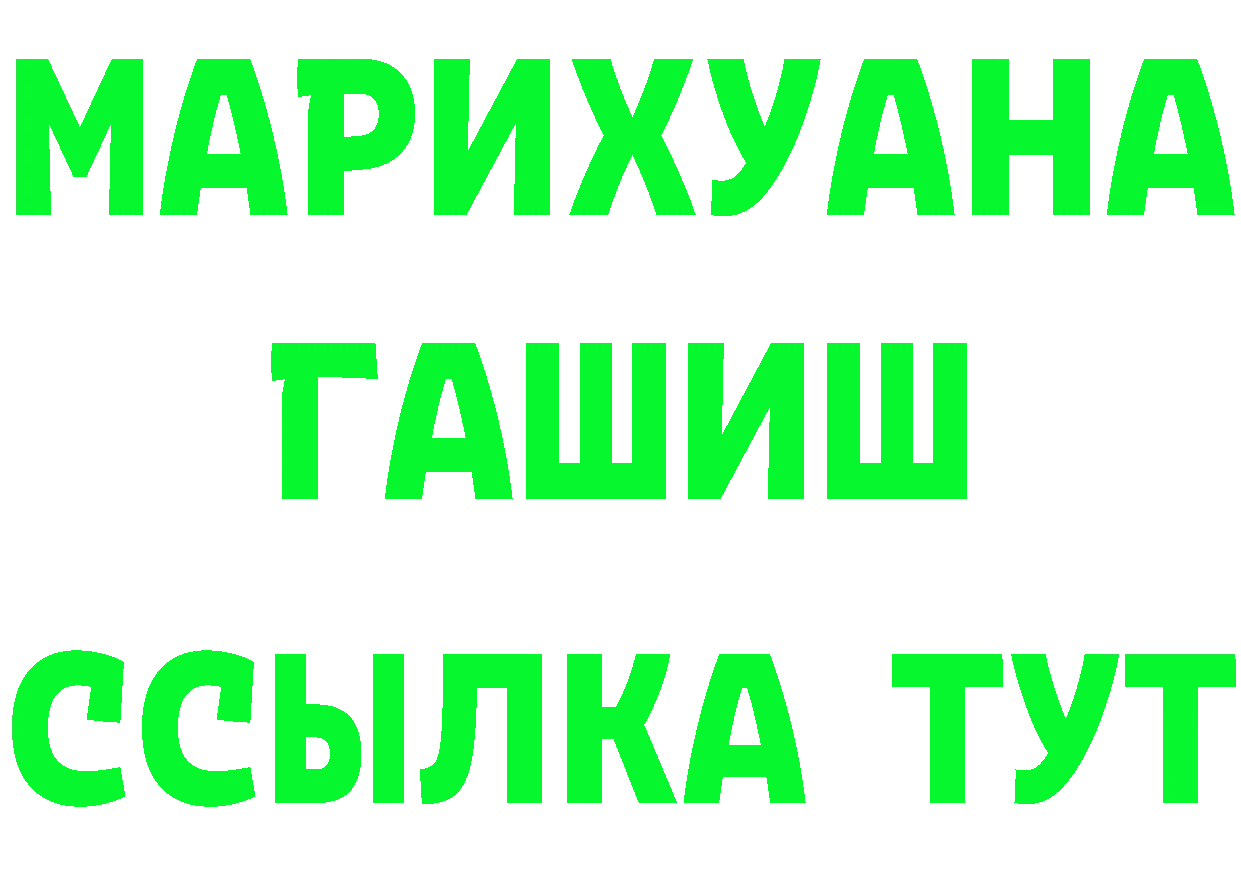 МАРИХУАНА
ГАШИШ
ССЫЛКА ТУТ